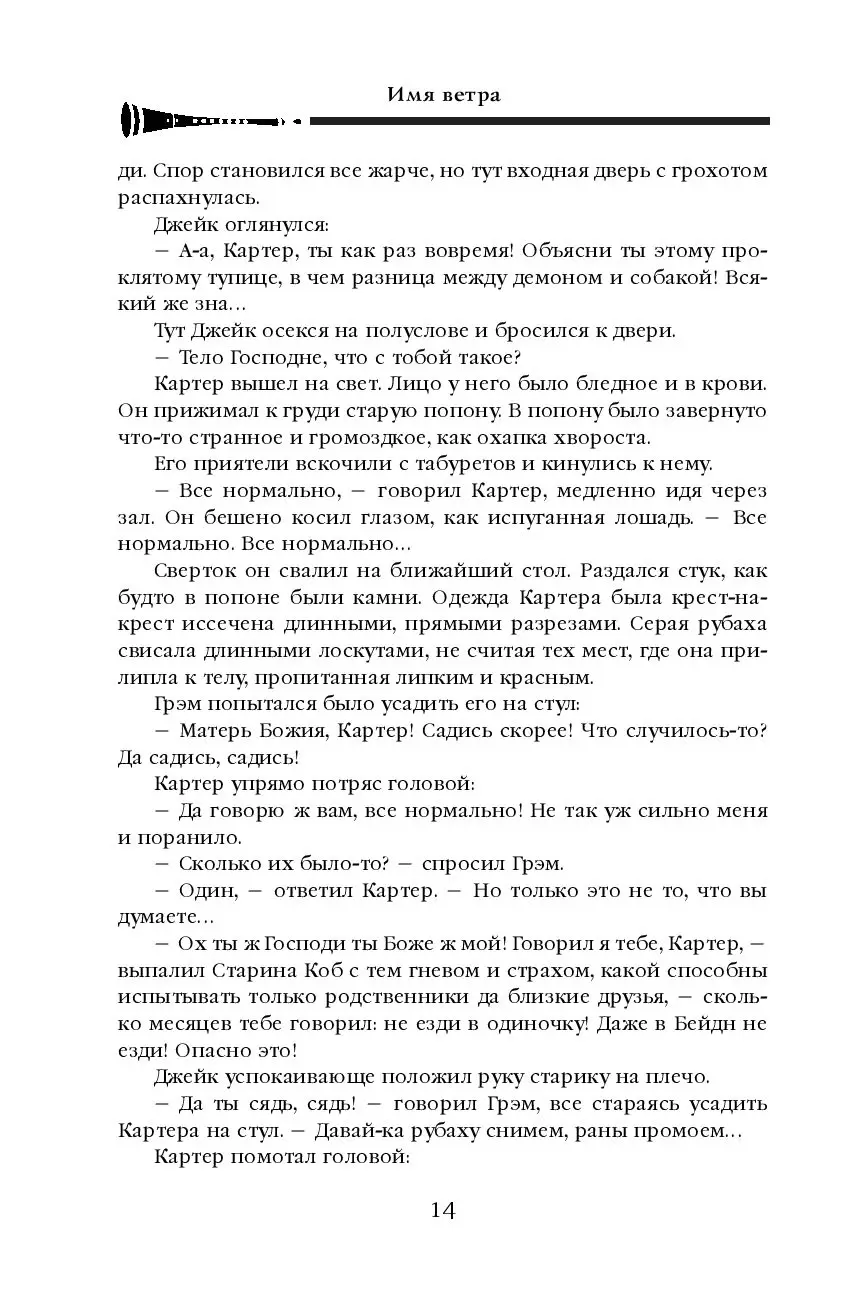 Имя ветра

ди. Спор становился все жарче, но тут входная дверь с грохотом распахнулась.

Джейк оглянулся:

— А-а, Картер, ты как раз вовремя! Объясни ты этому проклятому тупице, в чем разница между демоном и собакой! Всякий же зна...

Тут Джейк осекся на полуслове и бросился к двери.

— Тело Господне, что с тобой такое?

Картер вышел на свет. Лицо у него было бледное и в крови. Он прижимал к груди старую попону. В попону было завернуто что-то странное и громоздкое, как охапка хвороста.

Его приятели вскочили с табуретов и кинулись к нему.

— Все нормально, — говорил Картер, медленно идя через зал. Он бешено косил глазом, как испуганная лошадь. — Все нормально. Все нормально...

Сверток он свалил на ближайший стол. Раздался стук, как будто в попоне были камни. Одежда Картера была крест-накрест иссечена длинными, прямыми разрезами. Серая рубаха свисала длинными лоскутами, не считая тех мест, где она прилипла к телу, пропитанная липким и красным.

Грэм попытался было усадить его на стул:

— Матерь Божия, Картер! Садись скорее! Что случилось-то? Да садись, садись!

Картер упрямо потряс головой:

— Да говорю ж вам, все нормально! Не так уж сильно меня и поранило.

— Сколько их было-то? — спросил Грэм.

— Один, — ответил Картер. — Но только это не то, что вы думаете...

— Ох ты ж Господи ты Боже ж мой! Говорил я тебе, Картер, — выпалил Старина Коб с тем гневом и страхом, какой способны испытывать только родственники да близкие друзья, — сколько месяцев тебе говорил: не езди в одиночку! Даже в Бейдн не езди! Опасно это!

Джейк успокаивающе положил руку старику на плечо.

— Да ты сядь, сядь! — говорил Грэм, все стараясь усадить Картера на стул. — Давай-ка рубаху снимем, раны промоем...

Картер помотал головой:

14